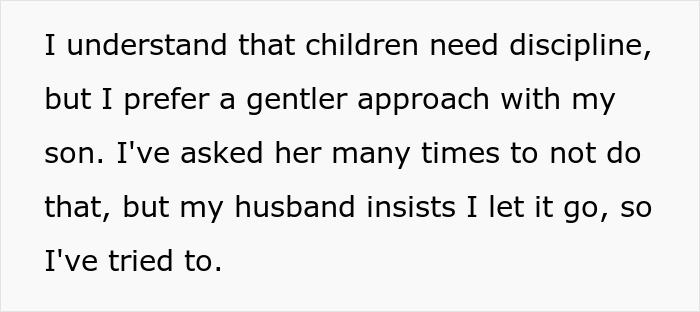 I understand that children need discipline, but I prefer a gentler approach with my son. I've asked her many times to not do that, but my husband insists I let it go, so I've tried to.